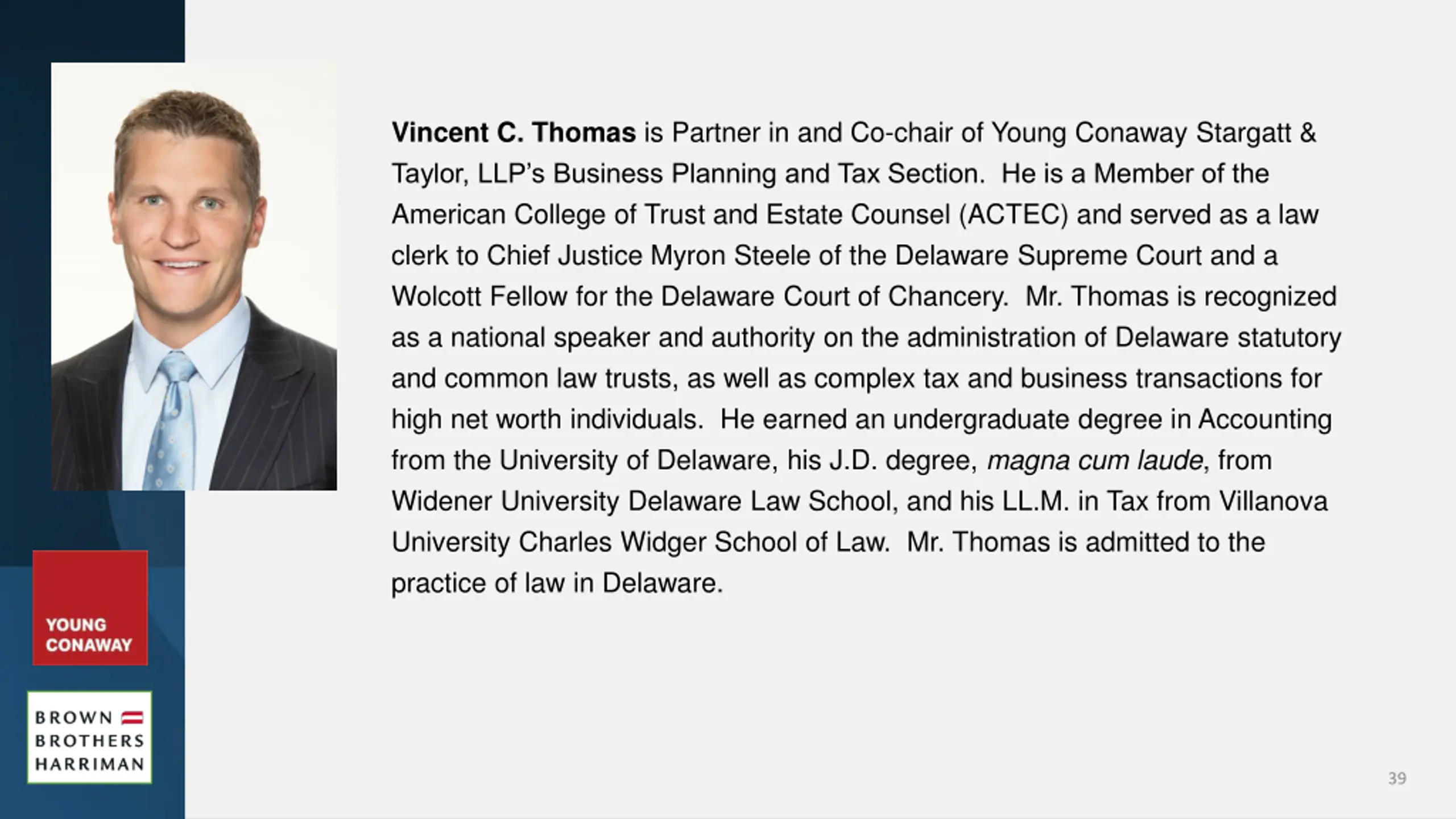 Vincent C. Thomas is Partner in and Co-chair of Young Conaway Stargatt & Taylor, LLP's Business Planning and Tax Section. He is a Member of the American College of Trust and Estate Counsel (ACTEC) and served as a law clerk to Chief Justice Myron Steele of the Delaware Supreme Court and a Wolcott Fellow for the Delaware Court of Chancery. Mr. Thomas is recognized as a national speaker and authority on the administration of Delaware statutory and common law trusts, as well as complex tax and business transactions for high net worth individuals. He earned an undergraduate degree in Accounting from the University of Delaware, his J.D. degree, magna cum laude, from Widener University Delaware Law School, and his LL.M. in Tax from Villanova University Charles Widger School of Law. Mr. Thomas is admitted to the practice of law in Delaware.

YOUNG CONAWAY

BROWN BROTHERS HARRIMAN

39